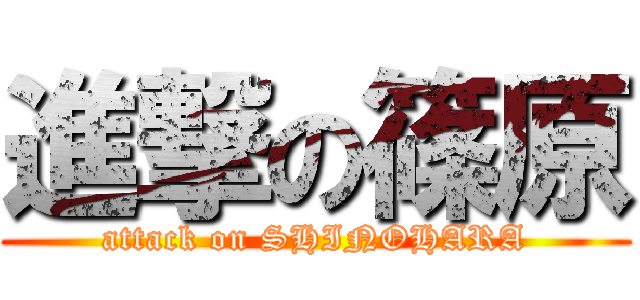 進撃の篠原
attack on SHINOHARA